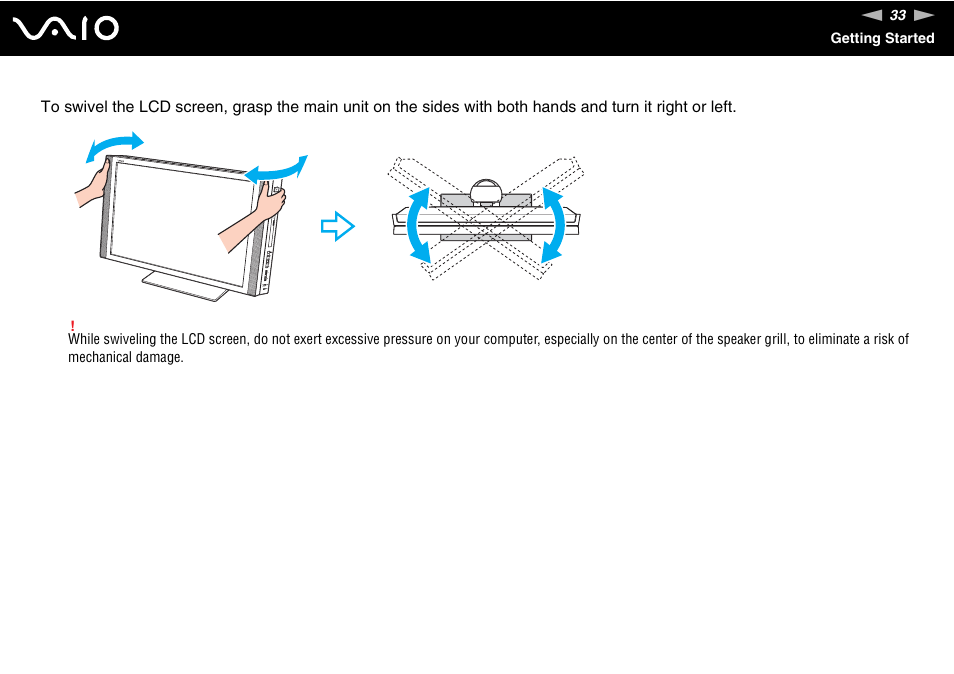 VAIO

33

Getting Started

To swivel the LCD screen, grasp the main unit on the sides with both hands and turn it right or left.

!
While swiveling the LCD screen, do not exert excessive pressure on your computer, especially on the center of the speaker grill, to eliminate a risk of mechanical damage.